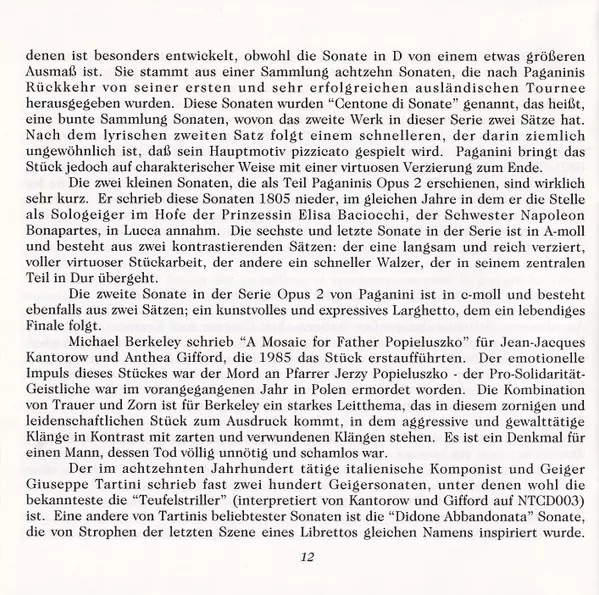 denen ist besonders entwickelt, obwohl die Sonate in D von einem etwas größeren Ausmaß ist. Sie stammt aus einer Sammlung achtzehn Sonaten, die nach Paganinis Rückkehr von seiner ersten und sehr erfolgreichen ausländischen Tournee herausgegeben wurden. Diese Sonaten wurden "Centone di Sonate" genannt, das heißt, eine bunte Sammlung Sonaten, wovon das zweite Werk in dieser Serie zwei Sätze hat. Nach dem lyrischen zweiten Satz folgt einem schnelleren, der darin ziemlich ungewöhnlich ist, daß sein Hauptmotiv pizzicato gespielt wird. Paganini bringt das Stück jedoch auf charakterischer Weise mit einer virtuosen Verzierung zum Ende.

Die zwei kleinen Sonaten, die als Teil Paganinis Opus 2 erschienen, sind wirklich sehr kurz. Er schrieb diese Sonaten 1805 nieder, im gleichen Jahre in dem er die Stelle als Sologeiger im Hofe der Prinzessin Elisa Baciocchi, der Schwester Napoleon Bonapartes, in Lucca annahm. Die sechste und letzte Sonate in der Serie ist in A-moll und besteht aus zwei kontrastierenden Sätzen: der eine langsam und reich verziert, voller virtuoser Stückarbeit, der andere ein schneller Walzer, der in seinem zentralen Teil in Dur übergeht.

Die zweite Sonate in der Serie Opus 2 von Paganini ist in c-moll und besteht ebenfalls aus zwei Sätzen; ein kunstvolles und expressives Larghetto, dem ein lebendiges Finale folgt.

Michael Berkeley schrieb "A Mosaic for Father Popieluszko" für Jean-Jacques Kantorow und Anthea Gifford, die 1985 das Stück erstaufführten. Der emotionelle Impuls dieses Stückes war der Mord an Pfarrer Jerzy Popieluszko - der Pro-Solidarität-Geistliche war im vorangegangenen Jahr in Polen ermordet worden. Die Kombination von Trauer und Zorn ist für Berkeley ein starkes Leitthema, das in diesem zornigen und leidenschaftlichen Stück zum Ausdruck kommt, in dem aggressive und gewalttätige Klänge in Kontrast mit zarten und verwundenen Klängen stehen. Es ist ein Denkmal für einen Mann, dessen Tod völlig unnötig und schamlos war.

Der im achtzehnten Jahrhundert tätige italienische Komponist und Geiger Giuseppe Tartini schrieb fast zwei hundert Geigersonaten, unter denen wohl die bekannteste die "Teufelstriller" (interpretiert von Kantorow und Gifford auf NTCD003) ist. Eine andere von Tartinis beliebtester Sonaten ist die "Didone Abbandonata" Sonate, die von Strophen der letzten Szene eines Librettos gleichen Namens inspiriert wurde.

12